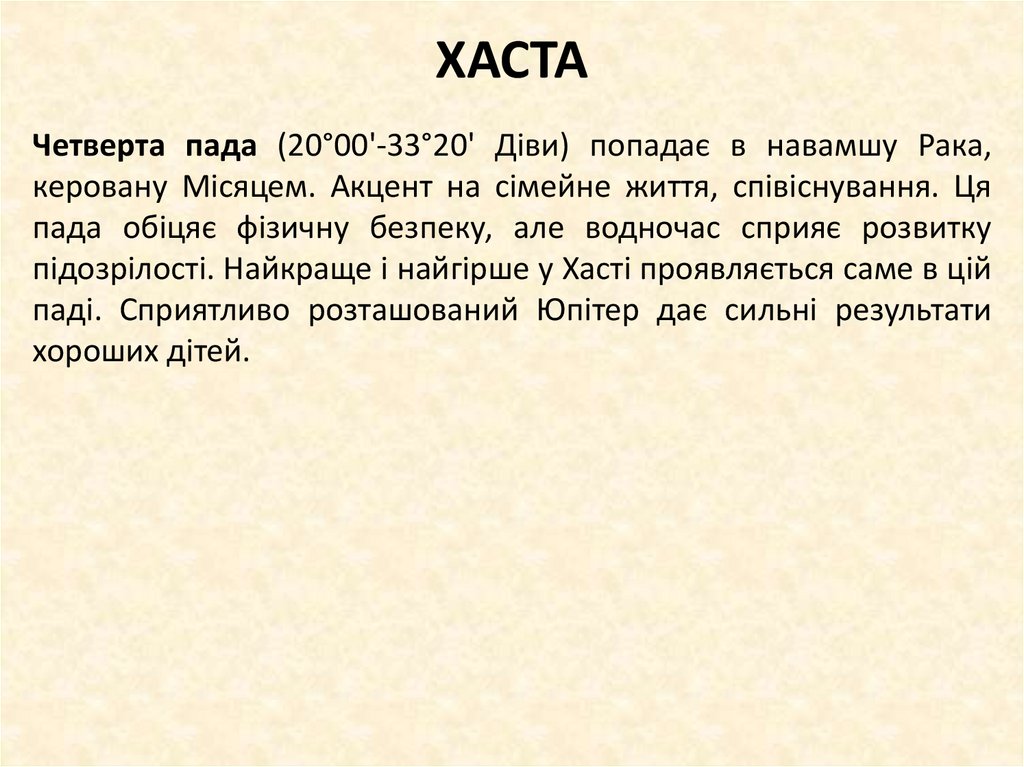 ХАСТА

Четверта пада (20°00'-33°20' Діви) попадає в навамшу Рака, керовану Місяцем. Акцент на сімейне життя, співіснування. Ця пада обіцяє фізичну безпеку, але водночас сприяє розвитку підозрілості. Найкраще і найгірше у Хасті проявляється саме в цій паді. Сприятливо розташований Юпітер дає сильні результати хороших дітей.